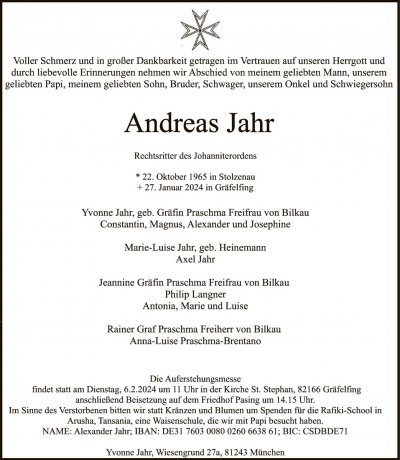 Voller Schmerz und in großer Dankbarkeit getragen im Vertrauen auf unseren Herrgott und durch liebevolle Erinnerungen nehmen wir Abschied von meinem geliebten Mann, unserem geliebten Papi, meinem geliebten Sohn, Bruder, Schwager, unserem Onkel und Schwiegersohn

Andreas Jahr

Rechtsritter des Johanniterordens

* 22. Oktober 1965 in Stolzenau
+ 27. Januar 2024 in Gräfelfing

Yvonne Jahr, geb. Gräfin Praschma Freifrau von Bilkau
Constantin, Magnus, Alexander und Josephine

Marie-Luise Jahr, geb. Heinemann
Axel Jahr

Jeannine Gräfin Praschma Freifrau von Bilkau
Philip Langner
Antonia, Marie und Luise

Rainer Graf Praschma Freiherr von Bilkau
Anna-Luise Praschma-Brentano

Die Auferstehungsmesse
findet statt am Dienstag, 6.2.2024 um 11 Uhr in der Kirche St. Stephan, 82166 Gräfelfing
anschließend Beisetzung auf dem Friedhof Pasing um 14.15 Uhr.
Im Sinne des Verstorbenen bitten wir statt Kränzen und Blumen um Spenden für die Rafiki-School in Arusha, Tansania, eine Waisenschule, die wir mit Papi besucht haben.
NAME: Alexander Jahr; IBAN: DE31 7603 0080 0260 6638 61; BIC: CSDBDE71

Yvonne Jahr, Wiesengrund 27a, 81243 München